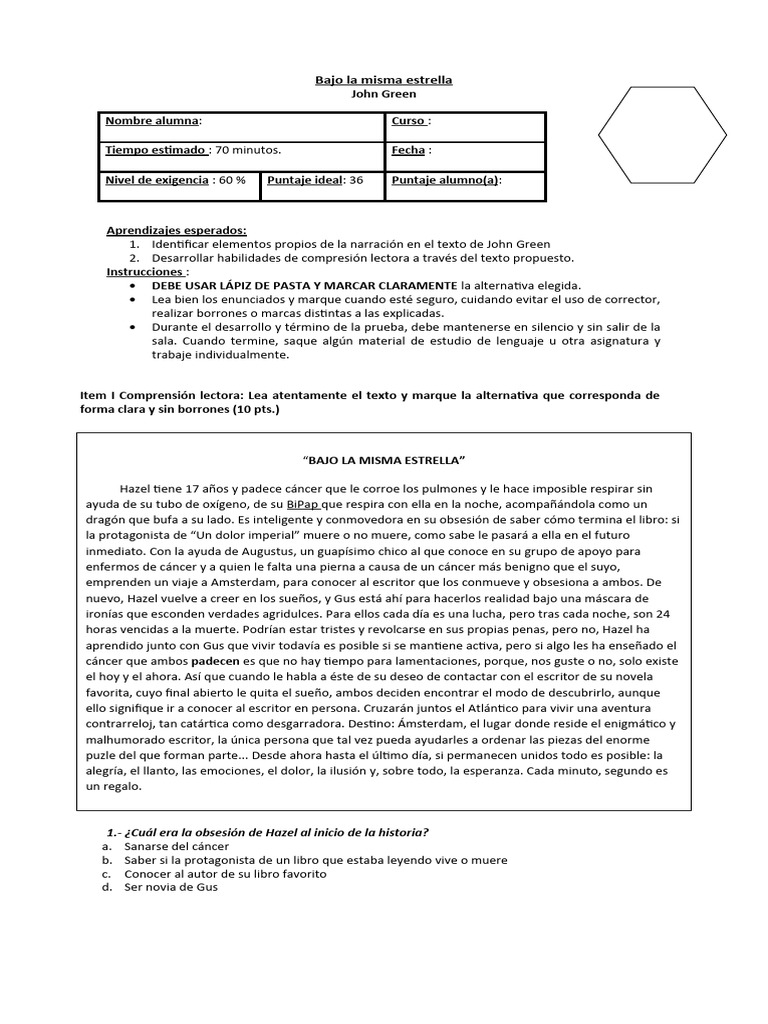 Bajo la misma estrella
John Green

Nombre alumna:
Curso :
Tiempo estimado : 70 minutos.
Fecha :
Nivel de exigencia : 60 %
Puntaje ideal: 36
Puntaje alumno(a):

Aprendizajes esperados:
1. Identificar elementos propios de la narración en el texto de John Green
2. Desarrollar habilidades de compresión lectora a través del texto propuesto.
Instrucciones :
• DEBE USAR LÁPIZ DE PASTA Y MARCAR CLARAMENTE la alternativa elegida.
• Lea bien los enunciados y marque cuando esté seguro, cuidando evitar el uso de corrector, realizar borrones o marcas distintas a las explicadas.
• Durante el desarrollo y término de la prueba, debe mantenerse en silencio y sin salir de la sala. Cuando termine, saque algún material de estudio de lenguaje u otra asignatura y trabaje individualmente.

Item I Comprensión lectora: Lea atentamente el texto y marque la alternativa que corresponda de forma clara y sin borrones (10 pts.)

"BAJO LA MISMA ESTRELLA"

Hazel tiene 17 años y padece cáncer que le corroe los pulmones y le hace imposible respirar sin ayuda de su tubo de oxígeno, de su BiPap que respira con ella en la noche, acompañándola como un dragón que bufa a su lado. Es inteligente y conmovedora en su obsesión de saber cómo termina el libro: si la protagonista de "Un dolor imperial" muere o no muere, como sabe le pasará a ella en el futuro inmediato. Con la ayuda de Augustus, un guapísimo chico al que conoce en su grupo de apoyo para enfermos de cáncer y a quien le falta una pierna a causa de un cáncer más benigno que el suyo, emprenden un viaje a Amsterdam, para conocer al escritor que los conmueve y obsesiona a ambos. De nuevo, Hazel vuelve a creer en los sueños, y Gus está ahí para hacerlos realidad bajo una máscara de ironías que esconden verdades agridulces. Para ellos cada día es una lucha, pero tras cada noche, son 24 horas vencidas a la muerte. Podrían estar tristes y revolcarse en sus propias penas, pero no, Hazel ha aprendido junto con Gus que vivir todavía es posible si se mantiene activa, pero si algo les ha enseñado el cáncer que ambos padecen es que no hay tiempo para lamentaciones, porque, nos guste o no, solo existe el hoy y el ahora. Así que cuando le habla a éste de su deseo de contactar con el escritor de su novela favorita, cuyo final abierto le quita el sueño, ambos deciden encontrar el modo de descubrirlo, aunque ello signifique ir a conocer al escritor en persona. Cruzarán juntos el Atlántico para vivir una aventura contrarreloj, tan catártica como desgarradora. Destino: Ámsterdam, el lugar donde reside el enigmático y malhumorado escritor, la única persona que tal vez pueda ayudarles a ordenar las piezas del enorme puzle del que forman parte... Desde ahora hasta el último día, si permanecen unidos todo es posible: la alegría, el llanto, las emociones, el dolor, la ilusión y, sobre todo, la esperanza. Cada minuto, segundo es un regalo.

1.- ¿Cuál era la obsesión de Hazel al inicio de la historia?
a. Sanarse del cáncer
b. Saber si la protagonista de un libro que estaba leyendo vive o muere
c. Conocer al autor de su libro favorito
d. Ser novia de Gus